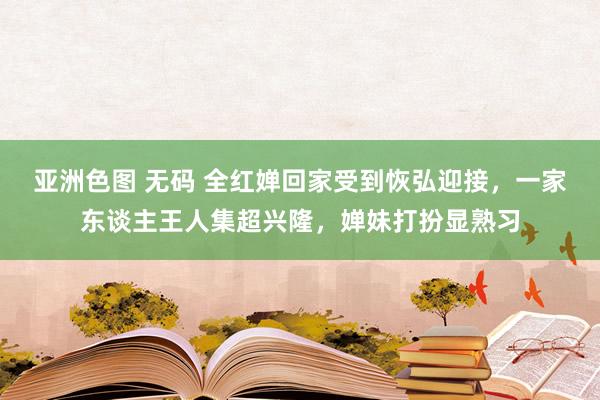 亚洲色图 无码 全红婵回家受到恢弘迎接，一家东谈主王人集超兴隆，婵妹打扮显熟习